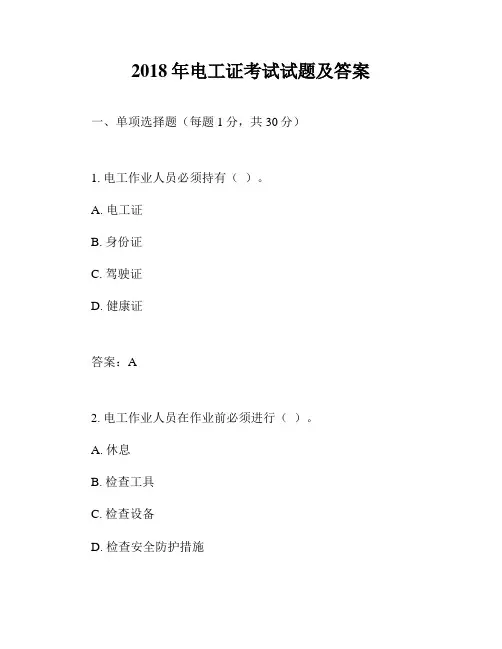 2018 年电工证考试试题及答案

一、单项选择题（每题 1 分，共 30 分）

1. 电工作业人员必须持有（ ）。

A. 电工证

B. 身份证

C. 驾驶证

D. 健康证

答案：A

2. 电工作业人员在作业前必须进行（ ）。

A. 休息

B. 检查工具

C. 检查设备

D. 检查安全防护措施